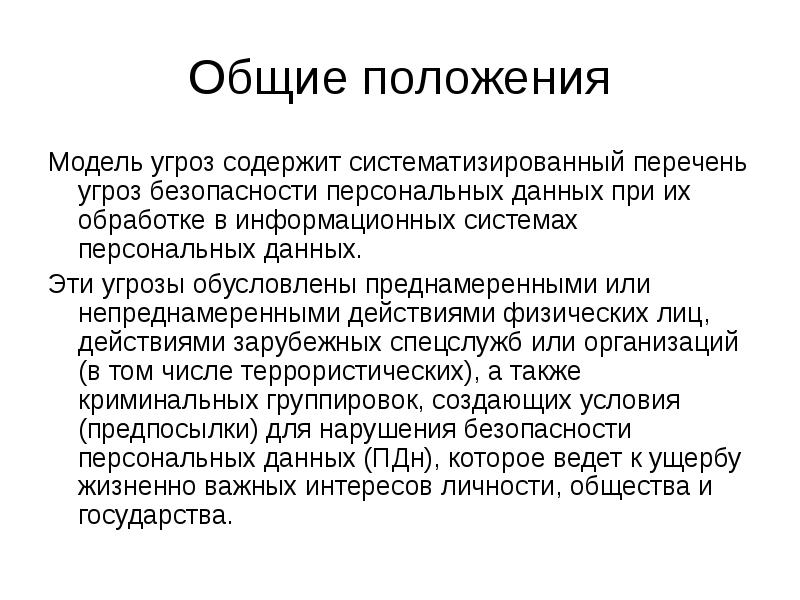 Общие положения

Модель угроз содержит систематизированный перечень угроз безопасности персональных данных при их обработке в информационных системах персональных данных.

Эти угрозы обусловлены преднамеренными или непреднамеренными действиями физических лиц, действиями зарубежных спецслужб или организаций (в том числе террористических), а также криминальных группировок, создающих условия (предпосылки) для нарушения безопасности персональных данных (ПДн), которое ведет к ущербу жизненно важных интересов личности, общества и государства.